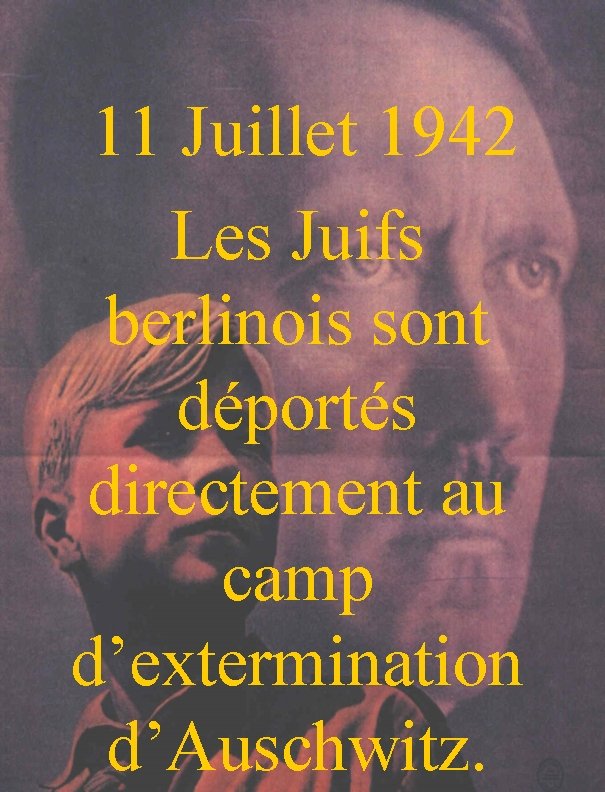 11 Juillet 1942

Les Juifs berlinois sont déportés directement au camp d’extermination d’Auschwitz.